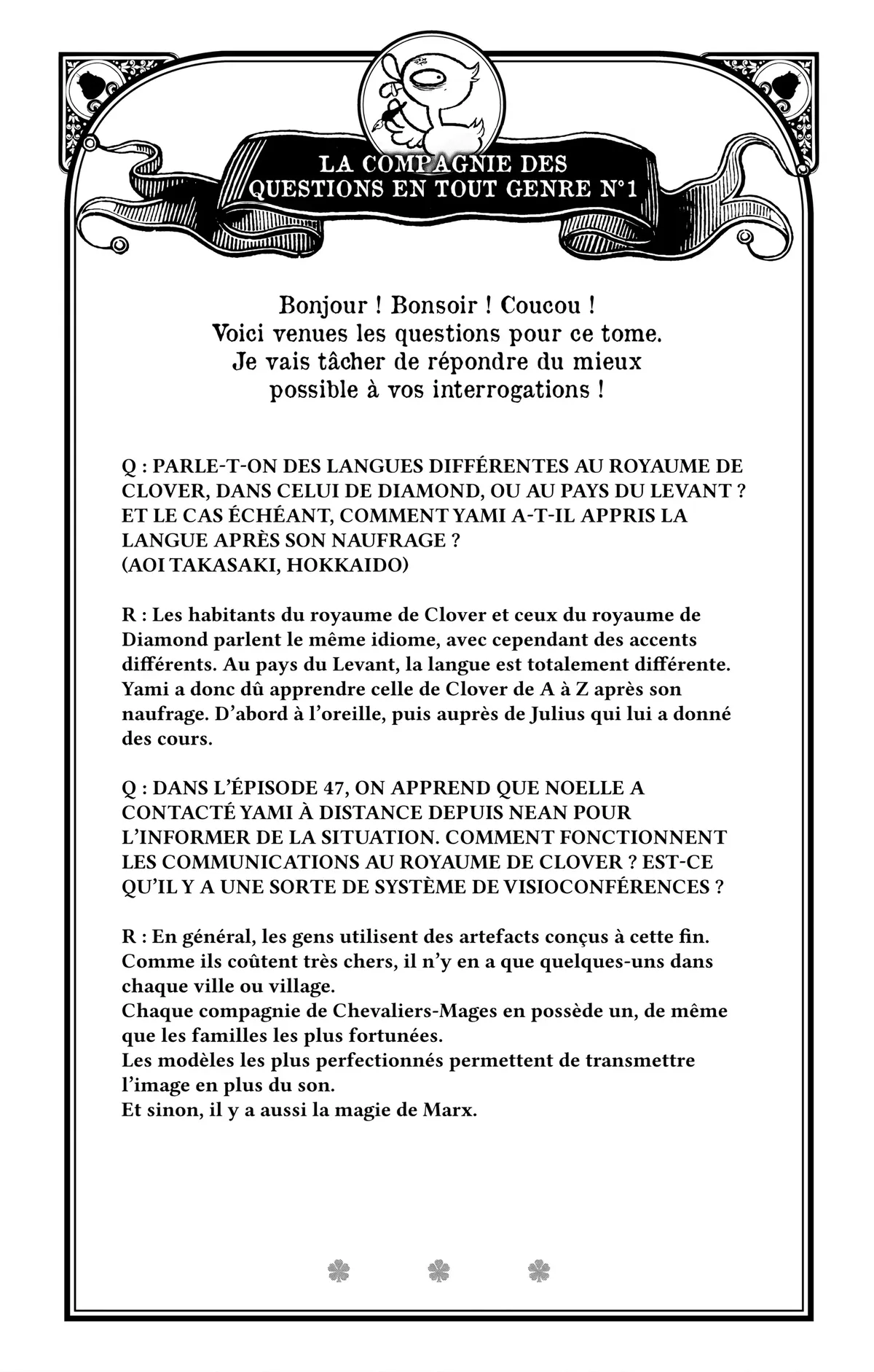 LA COMPAGNIE DES QUESTIONS EN TOUT GENRE N°1

Bonjour ! Bonsoir ! Coucou !
Voici venues les questions pour ce tome.
Je vais tâcher de répondre du mieux possible à vos interrogations !

Q : PARLE-T-ON DES LANGUES DIFFÉRENTES AU ROYAUME DE CLOVER, DANS CELUI DE DIAMOND, OU AU PAYS DU LEVANT ? ET LE CAS ÉCHÉANT, COMMENT YAMI A-T-IL APPRIS LA LANGUE APRÈS SON NAUFRAGE ?
(AOI TAKASAKI, HOKKAIDO)

R : Les habitants du royaume de Clover et ceux du royaume de Diamond parlent le même idiome, avec cependant des accents différents. Au pays du Levant, la langue est totalement différente. Yami a donc dû apprendre celle de Clover de A à Z après son naufrage. D'abord à l'oreille, puis auprès de Julius qui lui a donné des cours.

Q : DANS L'ÉPISODE 47, ON APPREND QUE NOELLE A CONTACTÉ YAMI À DISTANCE DEPUIS NEAN POUR L'INFORMER DE LA SITUATION. COMMENT FONCTIONNENT LES COMMUNICATIONS AU ROYAUME DE CLOVER ? EST-CE QU'IL Y A UNE SORTE DE SYSTÈME DE VISIOCONFÉRENCES ?

R : En général, les gens utilisent des artefacts conçus à cette fin. Comme ils coûtent très chers, il n'y en a que quelques-uns dans chaque ville ou village.
Chaque compagnie de Chevaliers-Mages en possède un, de même que les familles les plus fortunées.
Les modèles les plus perfectionnés permettent de transmettre l'image en plus du son.
Et sinon, il y a aussi la magie de Marx.